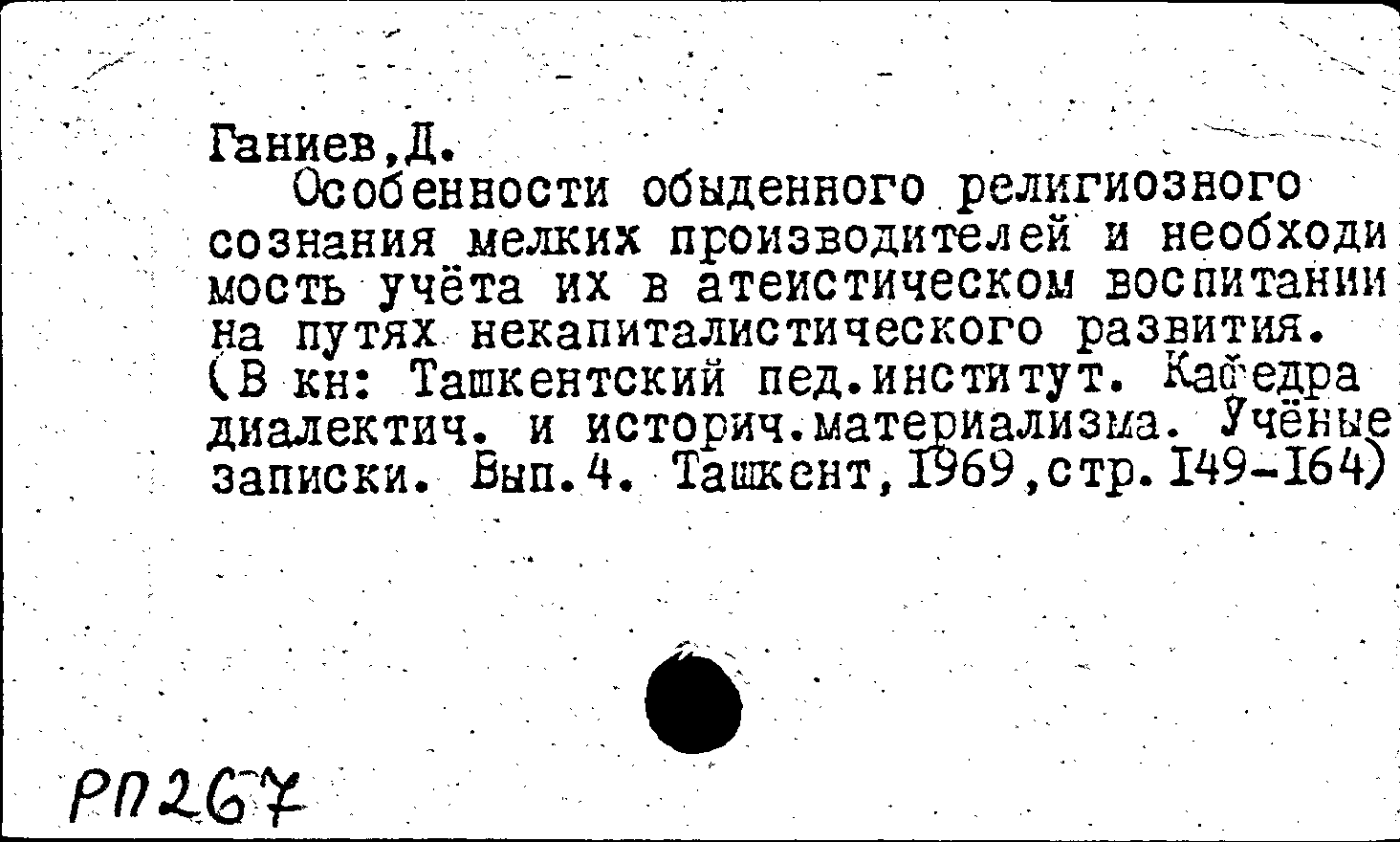 Ганиев,Д.

Особенности обыденного религиозного сознания мелких производителей и необходимость учёта их в атеистическом воспитании на путях некапиталистического развития. (В кн: Ташкентский пед.институт. Кафедра диалектич. и историч.материализма. Учёные записки. Вып.4. Ташкент,1969,стр.149-164)

РП267